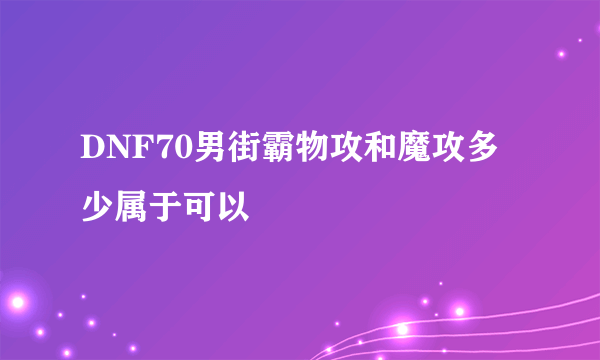 DNF70男街霸物攻和魔攻多少属于可以